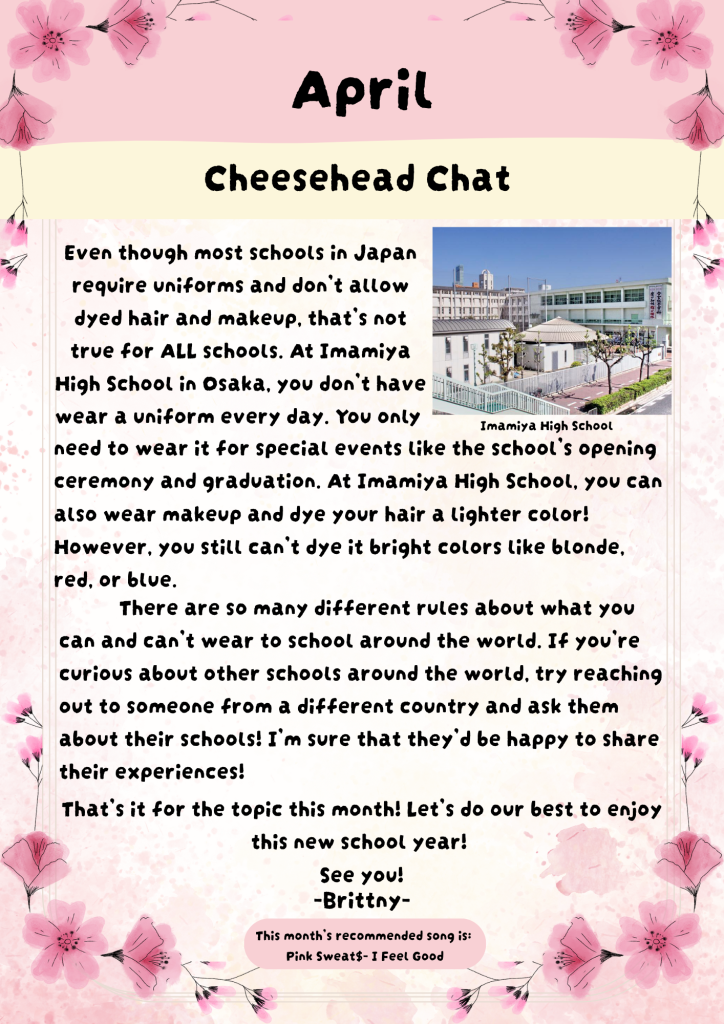 April

Cheesehead Chat

Even though most schools in Japan require uniforms and don't allow dyed hair and makeup, that's not true for ALL schools. At Imamiya High School in Osaka, you don't have wear a uniform every day. You only need to wear it for special events like the school's opening ceremony and graduation. At Imamiya High School, you can also wear makeup and dye your hair a lighter color! However, you still can't dye it bright colors like blonde, red, or blue.

Imamiya High School

There are so many different rules about what you can and can't wear to school around the world. If you're curious about other schools around the world, try reaching out to someone from a different country and ask them about their schools! I'm sure that they'd be happy to share their experiences!

That's it for the topic this month! Let's do our best to enjoy this new school year!

See you!
-Brittny-

This month's recommended song is:
Pink Sweat$- I Feel Good